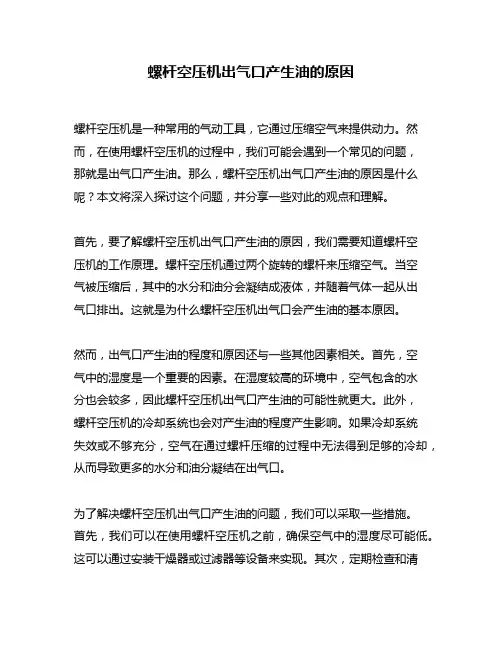 螺杆空压机出气口产生油的原因

螺杆空压机是一种常用的气动工具，它通过压缩空气来提供动力。然而，在使用螺杆空压机的过程中，我们可能会遇到一个常见的问题，那就是出气口产生油。那么，螺杆空压机出气口产生油的原因是什么呢？本文将深入探讨这个问题，并分享一些对此的观点和理解。

首先，要了解螺杆空压机出气口产生油的原因，我们需要知道螺杆空压机的工作原理。螺杆空压机通过两个旋转的螺杆来压缩空气。当空气被压缩后，其中的水分和油分会凝结成液体，并随着气体一起从出气口排出。这就是为什么螺杆空压机出气口会产生油的基本原因。

然而，出气口产生油的程度和原因还与一些其他因素相关。首先，空气中的湿度是一个重要的因素。在湿度较高的环境中，空气包含的水分也会较多，因此螺杆空压机出气口产生油的可能性就更大。此外，螺杆空压机的冷却系统也会对产生油的程度产生影响。如果冷却系统失效或不够充分，空气在通过螺杆压缩的过程中无法得到足够的冷却，从而导致更多的水分和油分凝结在出气口。

为了解决螺杆空压机出气口产生油的问题，我们可以采取一些措施。首先，我们可以在使用螺杆空压机之前，确保空气中的湿度尽可能低。这可以通过安装干燥器或过滤器等设备来实现。其次，定期检查和清